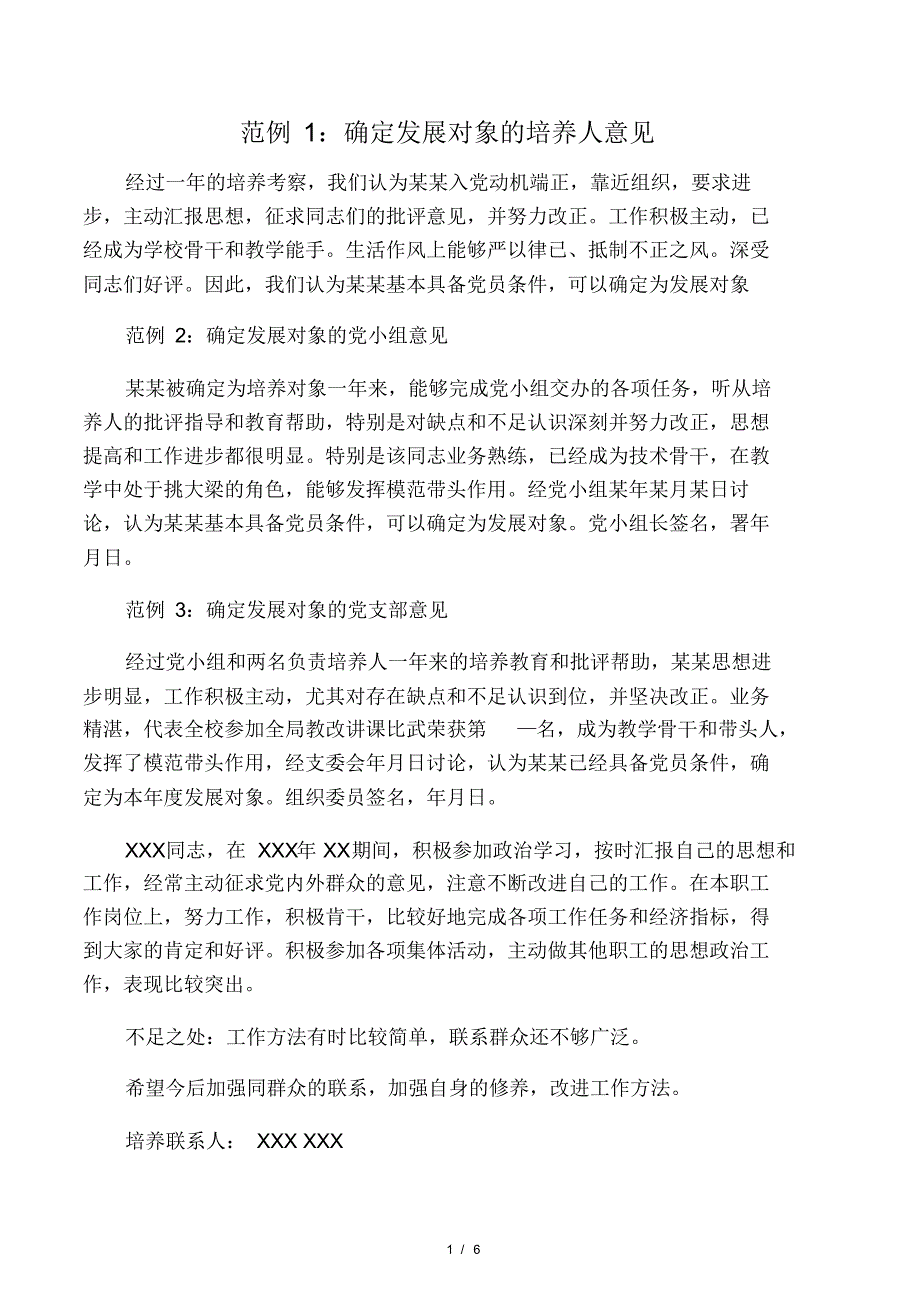 范例 1：确定发展对象的培养人意见

经过一年的培养考察，我们认为某某入党动机端正，靠近组织，要求进步，主动汇报思想，征求同志们的批评意见，并努力改正。工作积极主动，已经成为学校骨干和教学能手。生活作风上能够严以律已、抵制不正之风。深受同志们好评。因此，我们认为某某基本具备党员条件，可以确定为发展对象

范例 2：确定发展对象的党小组意见

某某被确定为培养对象一年来，能够完成党小组交办的各项任务，听从培养人的批评指导和教育帮助，特别是对缺点和不足认识深刻并努力改正，思想提高和工作进步都很明显。特别是该同志业务熟练，已经成为技术骨干，在教学中处于挑大梁的角色，能够发挥模范带头作用。经党小组某年某月某日讨论，认为某某基本具备党员条件，可以确定为发展对象。党小组长签名，署年月日。

范例 3：确定发展对象的党支部意见

经过党小组和两名负责培养人一年来的培养教育和批评帮助，某某思想进步明显，工作积极主动，尤其对存在缺点和不足认识到位，并坚决改正。业务精湛，代表全校参加全局教改讲课比武荣获第 一名，成为教学骨干和带头人，发挥了模范带头作用，经支委会年月日讨论，认为某某已经具备党员条件，确定为本年度发展对象。组织委员签名，年月日。

XXX同志，在 XXX年 XX期间，积极参加政治学习，按时汇报自己的思想和工作，经常主动征求党内外群众的意见，注意不断改进自己的工作。在本职工作岗位上，努力工作，积极肯干，比较好地完成各项工作任务和经济指标，得到大家的肯定和好评。积极参加各项集体活动，主动做其他职工的思想政治工作，表现比较突出。

不足之处：工作方法有时比较简单，联系群众还不够广泛。

希望今后加强同群众的联系，加强自身的修养，改进工作方法。

培养联系人： XXX XXX

1 / 6